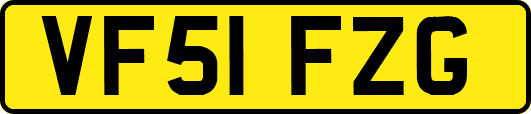 VF51 FZG